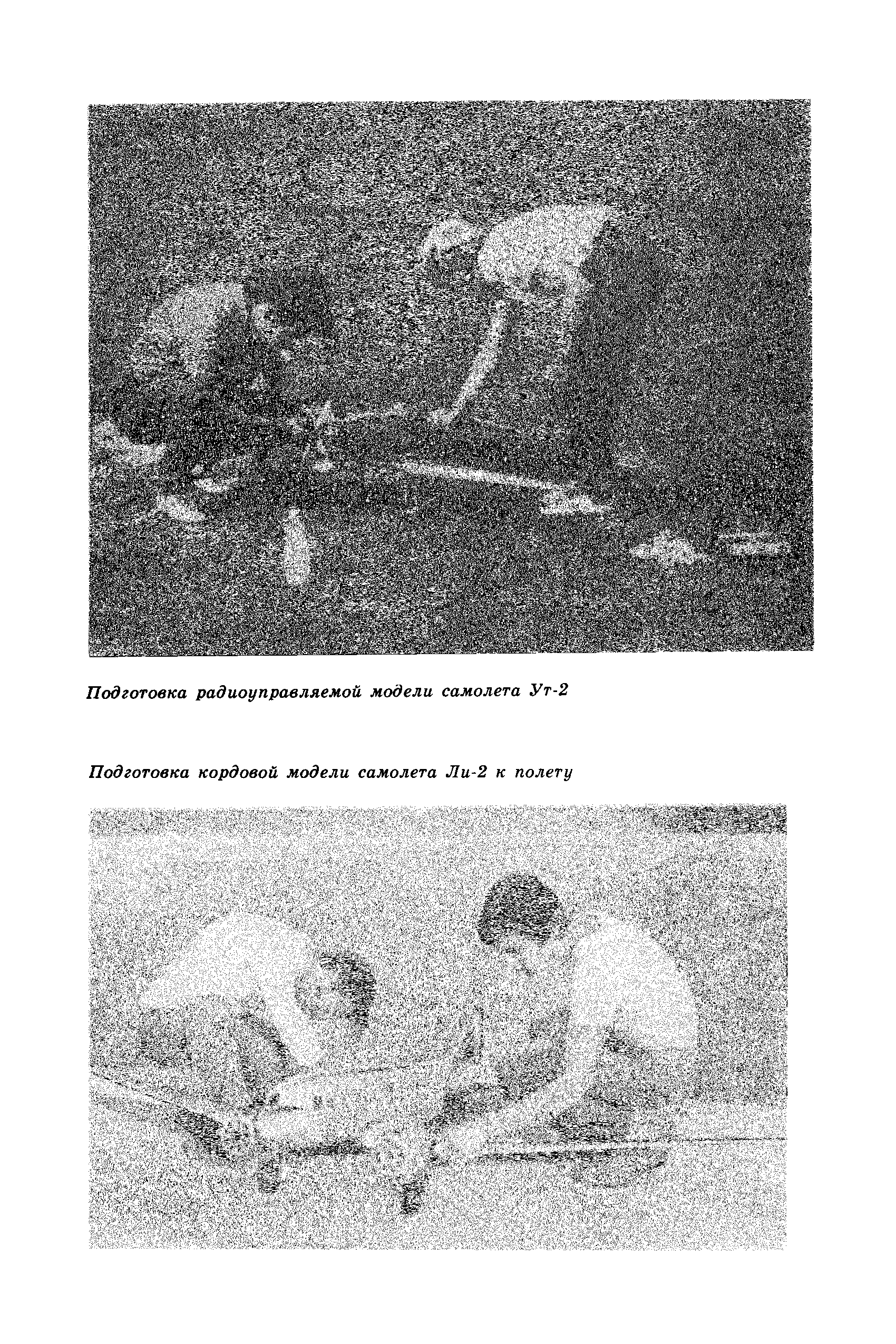 Подготовка радиоуправляемой модели самолета Ут-2

Подготовка кордовой модели самолета Ли-2 к полету